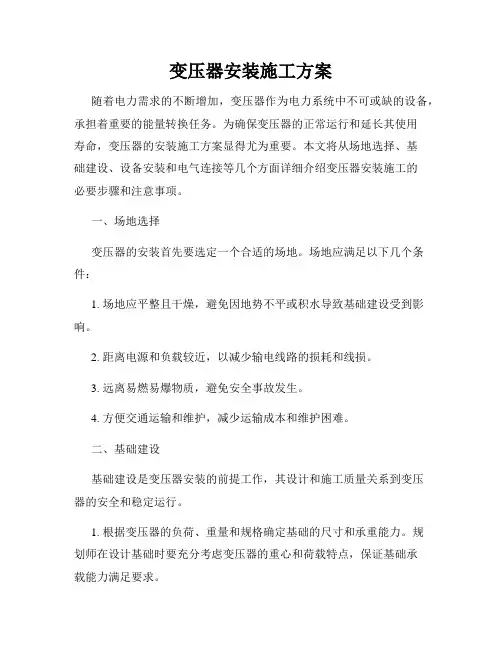 变压器安装施工方案

随着电力需求的不断增加，变压器作为电力系统中不可或缺的设备，承担着重要的能量转换任务。为确保变压器的正常运行和延长其使用寿命，变压器的安装施工方案显得尤为重要。本文将从场地选择、基础建设、设备安装和电气连接等几个方面详细介绍变压器安装施工的必要步骤和注意事项。

一、场地选择

变压器的安装首先要选定一个合适的场地。场地应满足以下几个条件：

1. 场地应平整且干燥，避免因地势不平或积水导致基础建设受到影响。

2. 距离电源和负载较近，以减少输电线路的损耗和线损。

3. 远离易燃易爆物质，避免安全事故发生。

4. 方便交通运输和维护，减少运输成本和维护困难。

二、基础建设

基础建设是变压器安装的前提工作，其设计和施工质量关系到变压器的安全和稳定运行。

1. 根据变压器的负荷、重量和规格确定基础的尺寸和承重能力。规划师在设计基础时要充分考虑变压器的重心和荷载特点，保证基础承载能力满足要求。